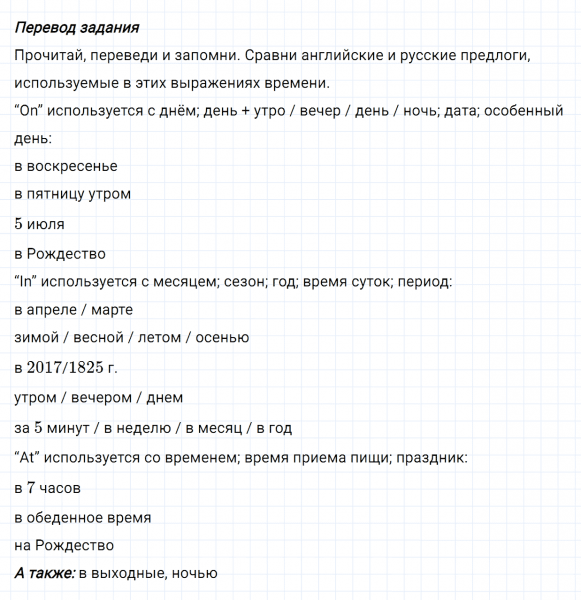 Перевод задания
Прочитай, переведи и запомни. Сравни английские и русские предлоги, используемые в этих выражениях времени.
“On” используется с днём; день + утро / вечер / день / ночь; дата; особенный день:
в воскресенье
в пятницу утром
5 июля
в Рождество
“In” используется с месяцем; сезон; год; время суток; период:
в апреле / марте
зимой / весной / летом / осенью
в 2017/1825 г.
утром / вечером / днем
за 5 минут / в неделю / в месяц / в год
“At” используется со временем; время приема пищи; праздник:
в 7 часов
в обеденное время
на Рождество
А также: в выходные, ночью